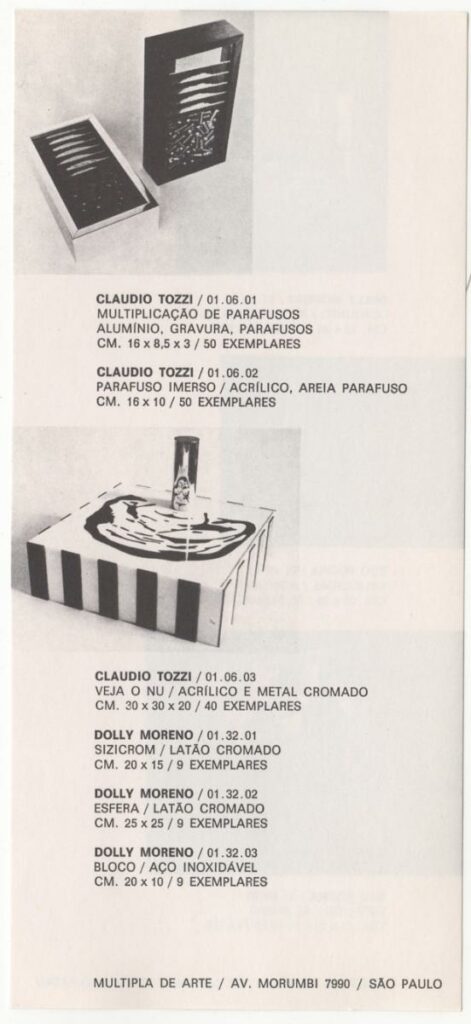 CLAUDIO TOZZI / 01.06.01
MULTIPLICAÇÃO DE PARAFUSOS
ALUMÍNIO, GRAVURA, PARAFUSOS
CM. 16 x 8,5 x 3 / 50 EXEMPLARES

CLAUDIO TOZZI / 01.06.02
PARAFUSO IMERSO / ACRÍLICO, AREIA PARAFUSO
CM. 16 x 10 / 50 EXEMPLARES

CLAUDIO TOZZI / 01.06.03
VEJA O NU / ACRÍLICO E METAL CROMADO
CM. 30 x 30 x 20 / 40 EXEMPLARES

DOLLY MORENO / 01.32.01
SIZICROM / LATÃO CROMADO
CM. 20 x 15 / 9 EXEMPLARES

DOLLY MORENO / 01.32.02
ESFERA / LATÃO CROMADO
CM. 25 x 25 / 9 EXEMPLARES

DOLLY MORENO / 01.32.03
BLOCO / AÇO INOXIDÁVEL
CM. 20 x 10 / 9 EXEMPLARES

MULTIPLA DE ARTE / AV. MORUMBI 7990 / SÃO PAULO